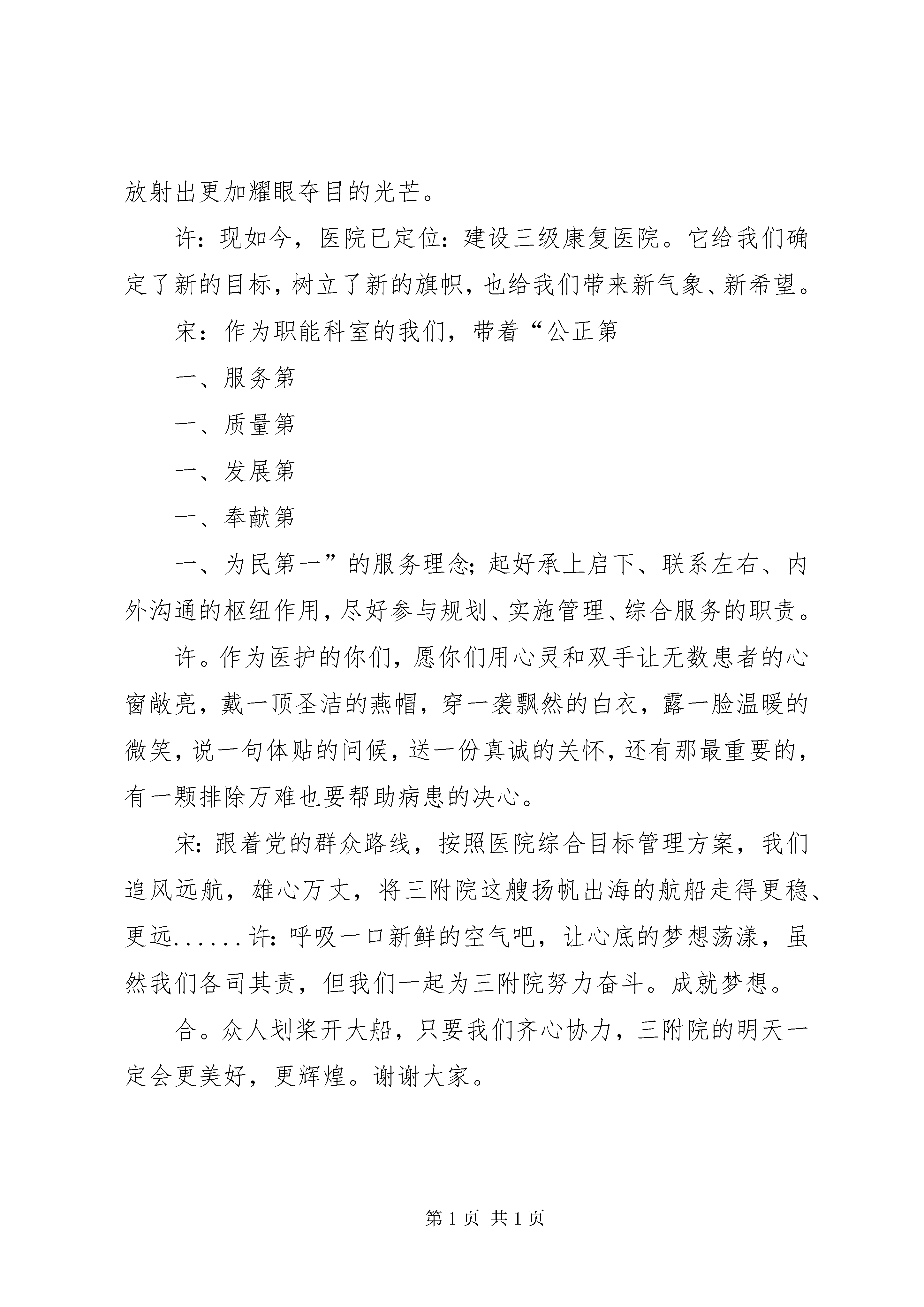 放射出更加耀眼夺目的光芒。

许：现如今，医院已定位：建设三级康复医院。它给我们确定了新的目标，树立了新的旗帜，也给我们带来新气象、新希望。

宋：作为职能科室的我们，带着“公正第

一、服务第

一、质量第

一、发展第

一、奉献第

一、为民第一”的服务理念；起好承上启下、联系左右、内外沟通的枢纽作用，尽好参与规划、实施管理、综合服务的职责。

许。作为医护的你们，愿你们用心灵和双手让无数患者的心窗敞亮，戴一顶圣洁的燕帽，穿一袭飘然的白衣，露一脸温暖的微笑，说一句体贴的问候，送一份真诚的关怀，还有那最重要的，有一颗排除万难也要帮助病患的决心。

宋：跟着党的群众路线，按照医院综合目标管理方案，我们追风远航，雄心万丈，将三附院这艘扬帆出海的航船走得更稳、更远......许：呼吸一口新鲜的空气吧，让心底的梦想荡漾，虽然我们各司其责，但我们一起为三附院努力奋斗。成就梦想。

合。众人划桨开大船，只要我们齐心协力，三附院的明天一定会更美好，更辉煌。谢谢大家。

第 1 页 共 1 页